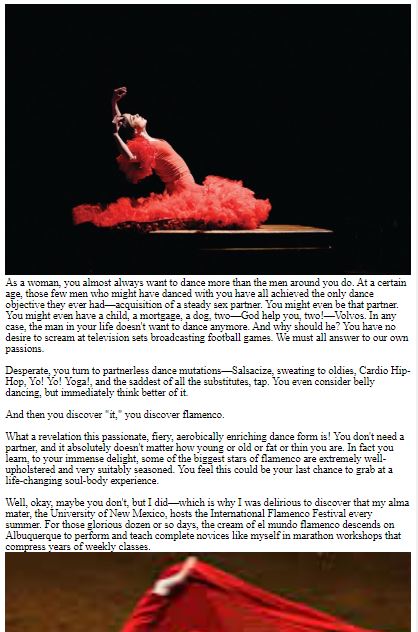 As a woman, you almost always want to dance more than the men around you do. At a certain age, those few men who might have danced with you have all achieved the only dance objective they ever had—acquisition of a steady sex partner. You might even be that partner. You might even have a child, a mortgage, a dog, two—God help you, two!—Volvos. In any case, the man in your life doesn't want to dance anymore. And why should he? You have no desire to scream at television sets broadcasting football games. We must all answer to our own passions.

Desperate, you turn to partnerless dance mutations—Salsacize, sweating to oldies, Cardio Hip-Hop, Yo! Yo! Yoga!, and the saddest of all the substitutes, tap. You even consider belly dancing, but immediately think better of it.

And then you discover "it," you discover flamenco.

What a revelation this passionate, fiery, aerobically enriching dance form is! You don't need a partner, and it absolutely doesn't matter how young or old or fat or thin you are. In fact you learn, to your immense delight, some of the biggest stars of flamenco are extremely well-upholstered and very suitably seasoned. You feel this could be your last chance to grab at a life-changing soul-body experience.

Well, okay, maybe you don't, but I did—which is why I was delirious to discover that my alma mater, the University of New Mexico, hosts the International Flamenco Festival every summer. For those glorious dozen or so days, the cream of el mundo flamenco descends on Albuquerque to perform and teach complete novices like myself in marathon workshops that compress years of weekly classes.